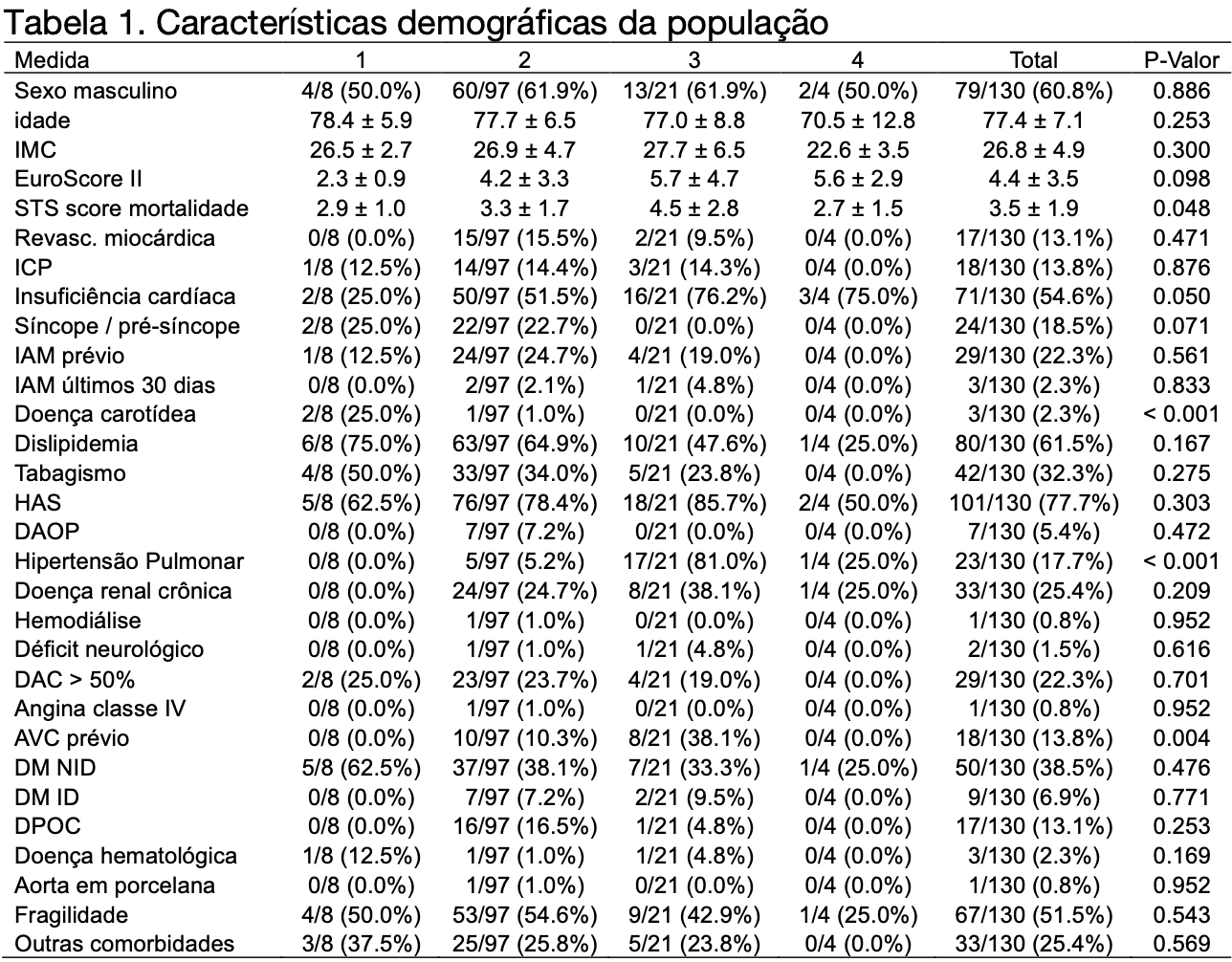 Tabela 1. Características demográficas da população

| Medida | 1 | 2 | 3 | 4 | Total | P-Valor |
|---|---|---|---|---|---|---|
| Sexo masculino | 4/8 (50.0%) | 60/97 (61.9%) | 13/21 (61.9%) | 2/4 (50.0%) | 79/130 (60.8%) | 0.886 |
| idade | 78.4 ± 5.9 | 77.7 ± 6.5 | 77.0 ± 8.8 | 70.5 ± 12.8 | 77.4 ± 7.1 | 0.253 |
| IMC | 26.5 ± 2.7 | 26.9 ± 4.7 | 27.7 ± 6.5 | 22.6 ± 3.5 | 26.8 ± 4.9 | 0.300 |
| EuroScore II | 2.3 ± 0.9 | 4.2 ± 3.3 | 5.7 ± 4.7 | 5.6 ± 2.9 | 4.4 ± 3.5 | 0.098 |
| STS score mortalidade | 2.9 ± 1.0 | 3.3 ± 1.7 | 4.5 ± 2.8 | 2.7 ± 1.5 | 3.5 ± 1.9 | 0.048 |
| Revasc. miocárdica | 0/8 (0.0%) | 15/97 (15.5%) | 2/21 (9.5%) | 0/4 (0.0%) | 17/130 (13.1%) | 0.471 |
| ICP | 1/8 (12.5%) | 14/97 (14.4%) | 3/21 (14.3%) | 0/4 (0.0%) | 18/130 (13.8%) | 0.876 |
| Insuficiência cardíaca | 2/8 (25.0%) | 50/97 (51.5%) | 16/21 (76.2%) | 3/4 (75.0%) | 71/130 (54.6%) | 0.050 |
| Síncope / pré-síncope | 2/8 (25.0%) | 22/97 (22.7%) | 0/21 (0.0%) | 0/4 (0.0%) | 24/130 (18.5%) | 0.071 |
| IAM prévio | 1/8 (12.5%) | 24/97 (24.7%) | 4/21 (19.0%) | 0/4 (0.0%) | 29/130 (22.3%) | 0.561 |
| IAM últimos 30 dias | 0/8 (0.0%) | 2/97 (2.1%) | 1/21 (4.8%) | 0/4 (0.0%) | 3/130 (2.3%) | 0.833 |
| Doença carotídea | 2/8 (25.0%) | 1/97 (1.0%) | 0/21 (0.0%) | 0/4 (0.0%) | 3/130 (2.3%) | < 0.001 |
| Dislipidemia | 6/8 (75.0%) | 63/97 (64.9%) | 10/21 (47.6%) | 1/4 (25.0%) | 80/130 (61.5%) | 0.167 |
| Tabagismo | 4/8 (50.0%) | 33/97 (34.0%) | 5/21 (23.8%) | 0/4 (0.0%) | 42/130 (32.3%) | 0.275 |
| HAS | 5/8 (62.5%) | 76/97 (78.4%) | 18/21 (85.7%) | 2/4 (50.0%) | 101/130 (77.7%) | 0.303 |
| DAOP | 0/8 (0.0%) | 7/97 (7.2%) | 0/21 (0.0%) | 0/4 (0.0%) | 7/130 (5.4%) | 0.472 |
| Hipertensão Pulmonar | 0/8 (0.0%) | 5/97 (5.2%) | 17/21 (81.0%) | 1/4 (25.0%) | 23/130 (17.7%) | < 0.001 |
| Doença renal crônica | 0/8 (0.0%) | 24/97 (24.7%) | 8/21 (38.1%) | 1/4 (25.0%) | 33/130 (25.4%) | 0.209 |
| Hemodiálise | 0/8 (0.0%) | 1/97 (1.0%) | 0/21 (0.0%) | 0/4 (0.0%) | 1/130 (0.8%) | 0.952 |
| Déficit neurológico | 0/8 (0.0%) | 1/97 (1.0%) | 1/21 (4.8%) | 0/4 (0.0%) | 2/130 (1.5%) | 0.616 |
| DAC > 50% | 2/8 (25.0%) | 23/97 (23.7%) | 4/21 (19.0%) | 0/4 (0.0%) | 29/130 (22.3%) | 0.701 |
| Angina classe IV | 0/8 (0.0%) | 1/97 (1.0%) | 0/21 (0.0%) | 0/4 (0.0%) | 1/130 (0.8%) | 0.952 |
| AVC prévio | 0/8 (0.0%) | 10/97 (10.3%) | 8/21 (38.1%) | 0/4 (0.0%) | 18/130 (13.8%) | 0.004 |
| DM NID | 5/8 (62.5%) | 37/97 (38.1%) | 7/21 (33.3%) | 1/4 (25.0%) | 50/130 (38.5%) | 0.476 |
| DM ID | 0/8 (0.0%) | 7/97 (7.2%) | 2/21 (9.5%) | 0/4 (0.0%) | 9/130 (6.9%) | 0.771 |
| DPOC | 0/8 (0.0%) | 16/97 (16.5%) | 1/21 (4.8%) | 0/4 (0.0%) | 17/130 (13.1%) | 0.253 |
| Doença hematológica | 1/8 (12.5%) | 1/97 (1.0%) | 1/21 (4.8%) | 0/4 (0.0%) | 3/130 (2.3%) | 0.169 |
| Aorta em porcelana | 0/8 (0.0%) | 1/97 (1.0%) | 0/21 (0.0%) | 0/4 (0.0%) | 1/130 (0.8%) | 0.952 |
| Fragilidade | 4/8 (50.0%) | 53/97 (54.6%) | 9/21 (42.9%) | 1/4 (25.0%) | 67/130 (51.5%) | 0.543 |
| Outras comorbidades | 3/8 (37.5%) | 25/97 (25.8%) | 5/21 (23.8%) | 0/4 (0.0%) | 33/130 (25.4%) | 0.569 |